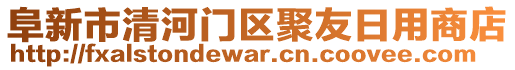 阜新市清河门区聚友日用商店
http://fxalstondewar.cn.coovee.com